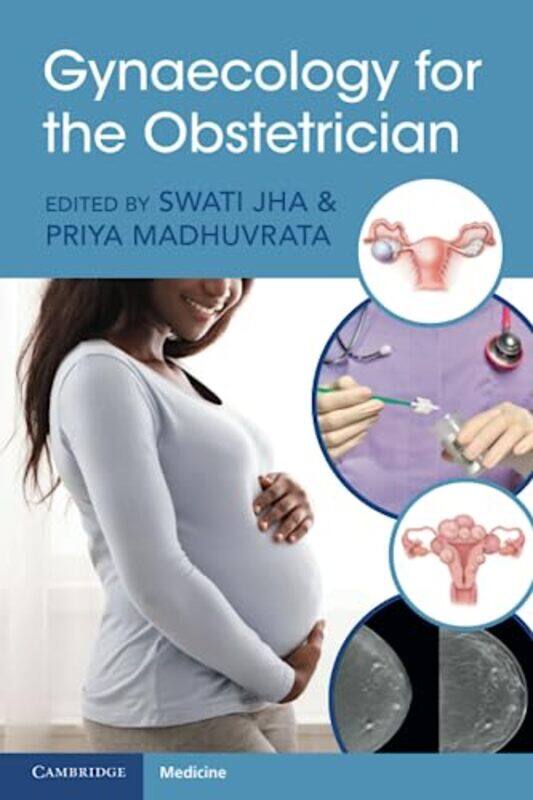 Gynaecology for the Obstetrician

EDITED BY SWATI JHA & PRIYA MADHUVRATA

CAMBRIDGE

Medicine